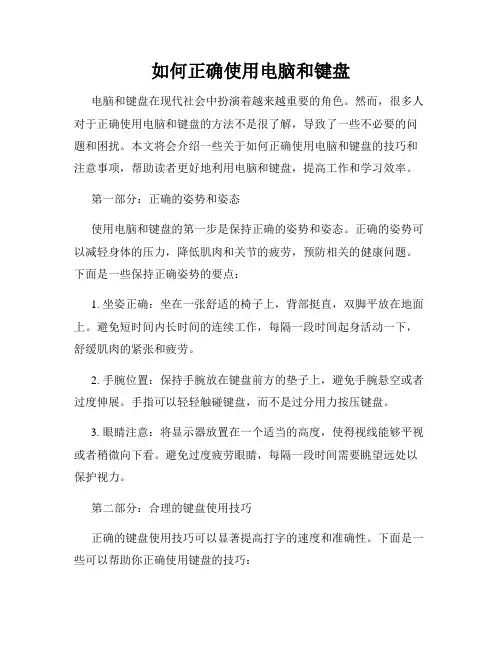 如何正确使用电脑和键盘

电脑和键盘在现代社会中扮演着越来越重要的角色。然而，很多人对于正确使用电脑和键盘的方法不是很了解，导致了一些不必要的问题和困扰。本文将会介绍一些关于如何正确使用电脑和键盘的技巧和注意事项，帮助读者更好地利用电脑和键盘，提高工作和学习效率。

第一部分：正确的姿势和姿态

使用电脑和键盘的第一步是保持正确的姿势和姿态。正确的姿势可以减轻身体的压力，降低肌肉和关节的疲劳，预防相关的健康问题。下面是一些保持正确姿势的要点：

1. 坐姿正确：坐在一张舒适的椅子上，背部挺直，双脚平放在地面上。避免短时间内长时间的连续工作，每隔一段时间起身活动一下，舒缓肌肉的紧张和疲劳。

2. 手腕位置：保持手腕放在键盘前方的垫子上，避免手腕悬空或者过度伸展。手指可以轻轻触碰键盘，而不是过分用力按压键盘。

3. 眼睛注意：将显示器放置在一个适当的高度，使得视线能够平视或者稍微向下看。避免过度疲劳眼睛，每隔一段时间需要眺望远处以保护视力。

第二部分：合理的键盘使用技巧

正确的键盘使用技巧可以显著提高打字的速度和准确性。下面是一些可以帮助你正确使用键盘的技巧：